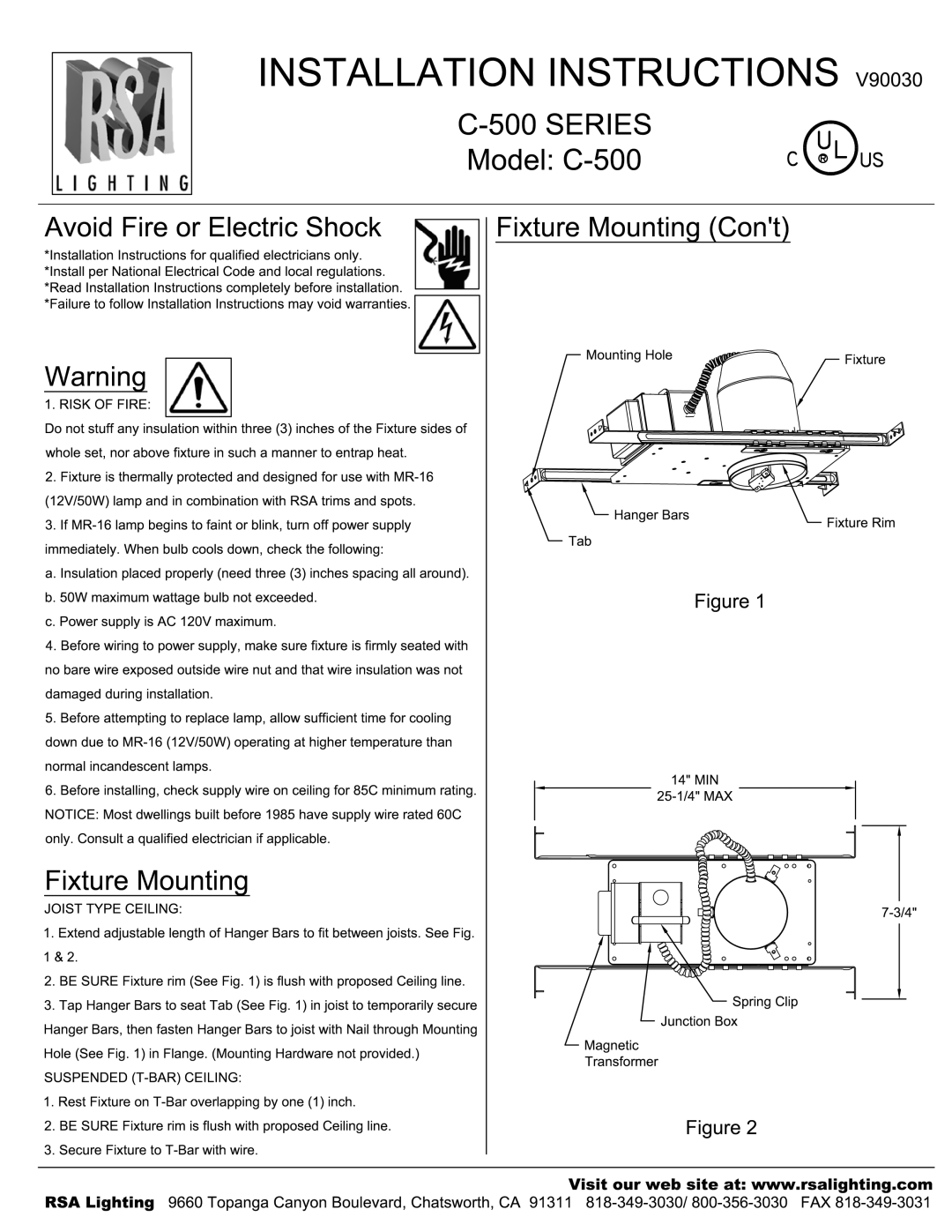 RSA
LIGHTING

INSTALLATION INSTRUCTIONS V90030

C-500 SERIES
Model: C-500

C UL US

Avoid Fire or Electric Shock

*Installation Instructions for qualified electricians only.
*Install per National Electrical Code and local regulations.
*Read Installation Instructions completely before installation.
*Failure to follow Installation Instructions may void warranties.

Warning

1. RISK OF FIRE:
Do not stuff any insulation within three (3) inches of the Fixture sides of whole set, nor above fixture in such a manner to entrap heat.
2. Fixture is thermally protected and designed for use with MR-16 (12V/50W) lamp and in combination with RSA trims and spots.
3. If MR-16 lamp begins to faint or blink, turn off power supply immediately. When bulb cools down, check the following:
a. Insulation placed properly (need three (3) inches spacing all around).
b. 50W maximum wattage bulb not exceeded.
c. Power supply is AC 120V maximum.
4. Before wiring to power supply, make sure fixture is firmly seated with no bare wire exposed outside wire nut and that wire insulation was not damaged during installation.
5. Before attempting to replace lamp, allow sufficient time for cooling down due to MR-16 (12V/50W) operating at higher temperature than normal incandescent lamps.
6. Before installing, check supply wire on ceiling for 85C minimum rating.
NOTICE: Most dwellings built before 1985 have supply wire rated 60C only. Consult a qualified electrician if applicable.

Fixture Mounting

JOIST TYPE CEILING:
1. Extend adjustable length of Hanger Bars to fit between joists. See Fig. 1 & 2.
2. BE SURE Fixture rim (See Fig. 1) is flush with proposed Ceiling line.
3. Tap Hanger Bars to seat Tab (See Fig. 1) in joist to temporarily secure Hanger Bars, then fasten Hanger Bars to joist with Nail through Mounting Hole (See Fig. 1) in Flange. (Mounting Hardware not provided.)
SUSPENDED (T-BAR) CEILING:
1. Rest Fixture on T-Bar overlapping by one (1) inch.
2. BE SURE Fixture rim is flush with proposed Ceiling line.
3. Secure Fixture to T-Bar with wire.

Fixture Mounting (Con't)

Mounting Hole
Fixture
Hanger Bars
Fixture Rim
Tab

Figure 1

14" MIN
25-1/4" MAX
7-3/4"
Spring Clip
Junction Box
Magnetic Transformer

Figure 2

Visit our web site at: www.rsalighting.com
RSA Lighting 9660 Topanga Canyon Boulevard, Chatsworth, CA 91311 818-349-3030/ 800-356-3030 FAX 818-349-3031